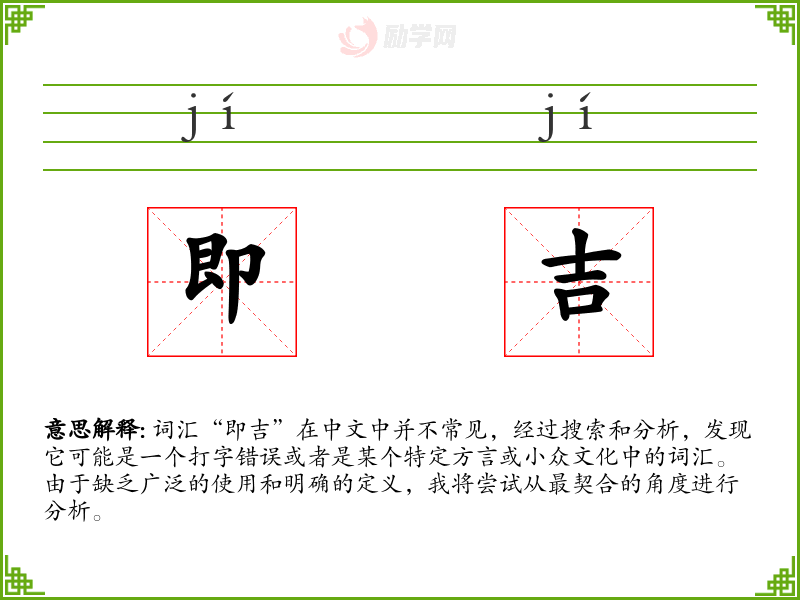 jí jí

即 吉

意思解释:词汇“即吉”在中文中并不常见，经过搜索和分析，发现它可能是一个打字错误或者是某个特定方言或小众文化中的词汇。由于缺乏广泛的使用和明确的定义，我将尝试从最契合的角度进行分析。

励学网